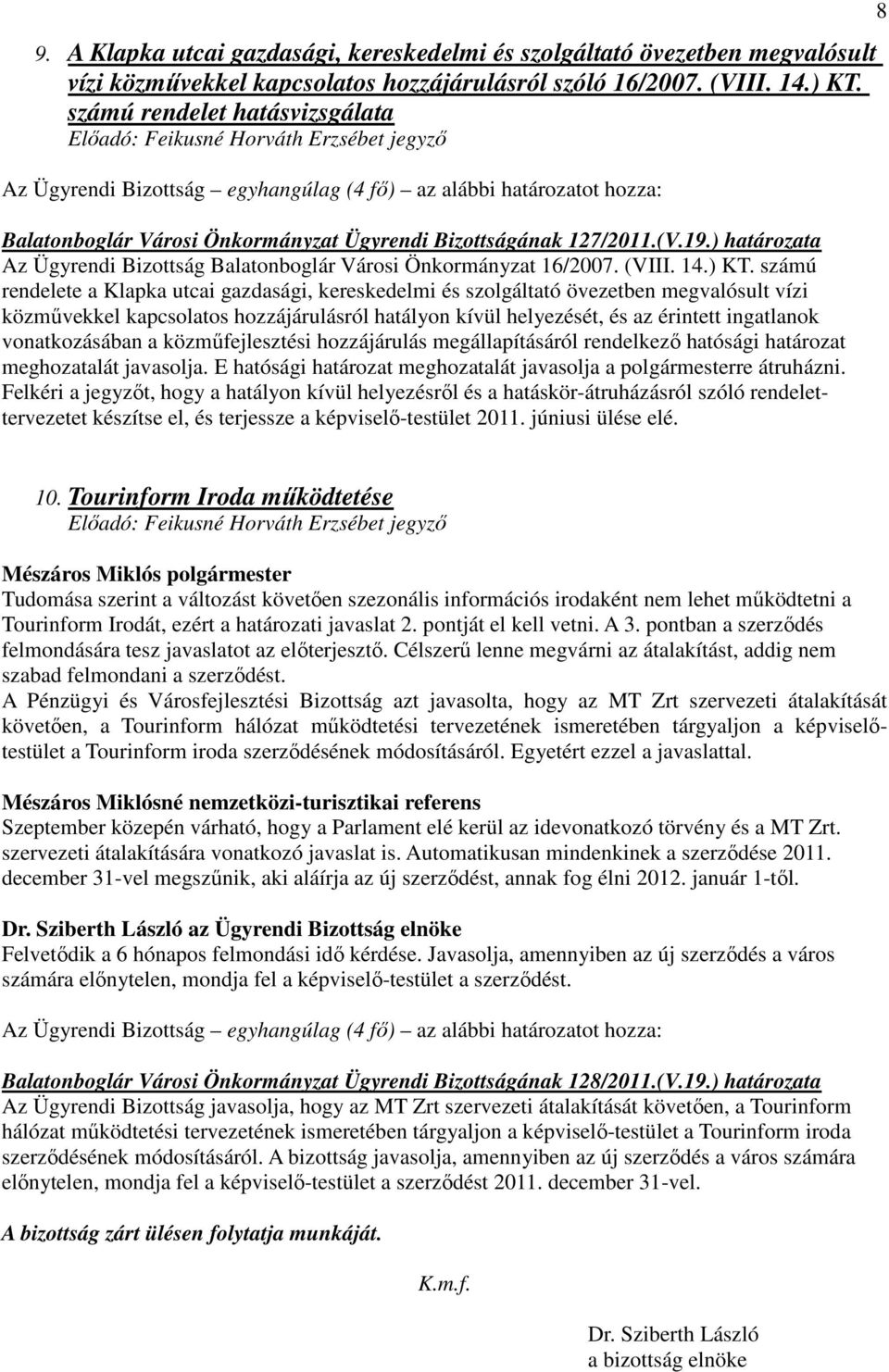 8

9. A Klapka utcai gazdasági, kereskedelmi és szolgáltató övezetben megvalósult vízi közművekkel kapcsolatos hozzájárulásról szóló 16/2007. (VIII. 14.) KT. számú rendelet hatásvizsgálata
Előadó: Feikusné Horváth Erzsébet jegyző

Az Ügyrendi Bizottság – egyhangúlag (4 fő) – az alábbi határozatot hozza:

Balatonboglár Városi Önkormányzat Ügyrendi Bizottságának 127/2011.(V.19.) határozata
Az Ügyrendi Bizottság Balatonboglár Városi Önkormányzat 16/2007. (VIII. 14.) KT. számú rendelete a Klapka utcai gazdasági, kereskedelmi és szolgáltató övezetben megvalósult vízi közművekkel kapcsolatos hozzájárulásról hatályon kívül helyezését, és az érintett ingatlanok vonatkozásában a közműfejlesztési hozzájárulás megállapításáról rendelkező hatósági határozat meghozatalát javasolja. E hatósági határozat meghozatalát javasolja a polgármesterre átruházni.
Felkéri a jegyzőt, hogy a hatályon kívül helyezésről és a hatáskör-átruházásról szóló rendelettervezetet készítse el, és terjessze a képviselő-testület 2011. júniusi ülése elé.

10. Tourinform Iroda működtetése
Előadó: Feikusné Horváth Erzsébet jegyző

Mészáros Miklós polgármester
Tudomása szerint a változást követően szezonális információs irodaként nem lehet működtetni a Tourinform Irodát, ezért a határozati javaslat 2. pontját el kell vetni. A 3. pontban a szerződés felmondására tesz javaslatot az előterjesztő. Célszerű lenne megvárni az átalakítást, addig nem szabad felmondani a szerződést.
A Pénzügyi és Városfejlesztési Bizottság azt javasolta, hogy az MT Zrt szervezeti átalakítását követően, a Tourinform hálózat működtetési tervezetének ismeretében tárgyaljon a képviselő-testület a Tourinform iroda szerződésének módosításáról. Egyetért ezzel a javaslattal.

Mészáros Miklósné nemzetközi-turisztikai referens
Szeptember közepén várható, hogy a Parlament elé kerül az idevonatkozó törvény és a MT Zrt. szervezeti átalakítására vonatkozó javaslat is. Automatikusan mindenkinek a szerződése 2011. december 31-vel megszűnik, aki aláírja az új szerződést, annak fog élni 2012. január 1-től.

Dr. Sziberth László az Ügyrendi Bizottság elnöke
Felvetődik a 6 hónapos felmondási idő kérdése. Javasolja, amennyiben az új szerződés a város számára előnytelen, mondja fel a képviselő-testület a szerződést.

Az Ügyrendi Bizottság – egyhangúlag (4 fő) – az alábbi határozatot hozza:

Balatonboglár Városi Önkormányzat Ügyrendi Bizottságának 128/2011.(V.19.) határozata
Az Ügyrendi Bizottság javasolja, hogy az MT Zrt szervezeti átalakítását követően, a Tourinform hálózat működtetési tervezetének ismeretében tárgyaljon a képviselő-testület a Tourinform iroda szerződésének módosításáról. A bizottság javasolja, amennyiben az új szerződés a város számára előnytelen, mondja fel a képviselő-testület a szerződést 2011. december 31-vel.

A bizottság zárt ülésen folytatja munkáját.

K.m.f.

Dr. Sziberth László
a bizottság elnöke